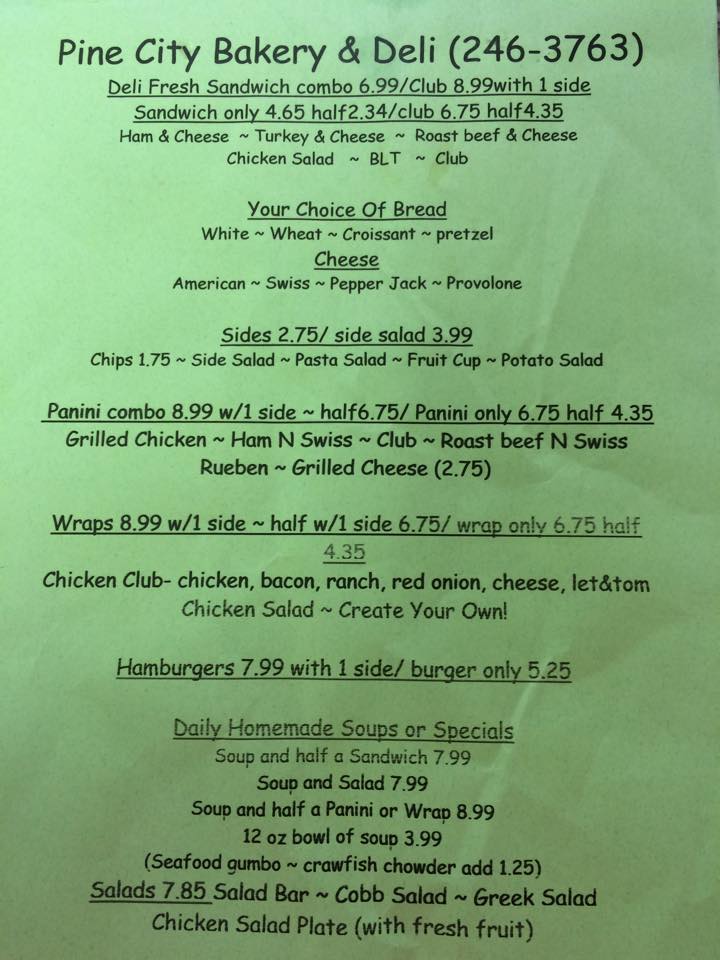 Pine City Bakery & Deli (246-3763)
Deli Fresh Sandwich combo 6.99/Club 8.99with 1 side
Sandwich only 4.65 half2.34/club 6.75 half4.35
Ham & Cheese ~ Turkey & Cheese ~ Roast beef & Cheese
Chicken Salad ~ BLT ~ Club

Your Choice Of Bread
White ~ Wheat ~ Croissant ~ pretzel
Cheese
American ~ Swiss ~ Pepper Jack ~ Provolone

Sides 2.75/ side salad 3.99
Chips 1.75 ~ Side Salad ~ Pasta Salad ~ Fruit Cup ~ Potato Salad

Panini combo 8.99 w/1 side ~ half6.75/ Panini only 6.75 half 4.35
Grilled Chicken ~ Ham N Swiss ~ Club ~ Roast beef N Swiss
Rueben ~ Grilled Cheese (2.75)

Wraps 8.99 w/1 side ~ half w/1 side 6.75/ wrap only 6.75 half 4.35
Chicken Club- chicken, bacon, ranch, red onion, cheese, let&tom
Chicken Salad ~ Create Your Own!

Hamburgers 7.99 with 1 side/ burger only 5.25

Daily Homemade Soups or Specials
Soup and half a Sandwich 7.99
Soup and Salad 7.99
Soup and half a Panini or Wrap 8.99
12 oz bowl of soup 3.99
(Seafood gumbo ~ crawfish chowder add 1.25)
Salads 7.85 Salad Bar ~ Cobb Salad ~ Greek Salad
Chicken Salad Plate (with fresh fruit)